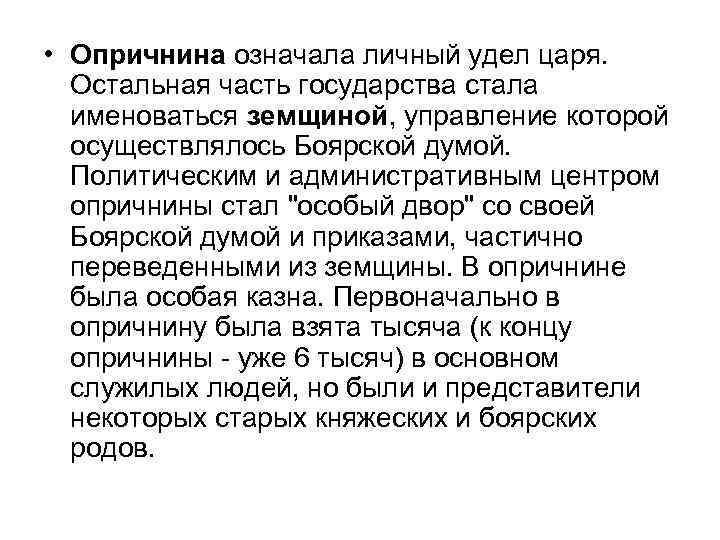 • Опричнина означала личный удел царя. Остальная часть государства стала именоваться земщиной, управление которой осуществлялось Боярской думой. Политическим и административным центром опричнины стал "особый двор" со своей Боярской думой и приказами, частично переведенными из земщины. В опричнине была особая казна. Первоначально в опричнину была взята тысяча (к концу опричнины - уже 6 тысяч) в основном служилых людей, но были и представители некоторых старых княжеских и боярских родов.